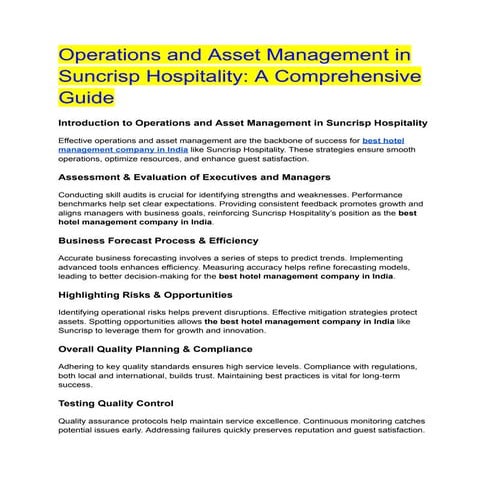 Operations and Asset Management in Suncrisp Hospitality: A Comprehensive Guide

Introduction to Operations and Asset Management in Suncrisp Hospitality

Effective operations and asset management are the backbone of success for best hotel management company in India like Suncrisp Hospitality. These strategies ensure smooth operations, optimize resources, and enhance guest satisfaction.

Assessment & Evaluation of Executives and Managers

Conducting skill audits is crucial for identifying strengths and weaknesses. Performance benchmarks help set clear expectations. Providing consistent feedback promotes growth and aligns managers with business goals, reinforcing Suncrisp Hospitality's position as the best hotel management company in India.

Business Forecast Process & Efficiency

Accurate business forecasting involves a series of steps to predict trends. Implementing advanced tools enhances efficiency. Measuring accuracy helps refine forecasting models, leading to better decision-making for the best hotel management company in India.

Highlighting Risks & Opportunities

Identifying operational risks helps prevent disruptions. Effective mitigation strategies protect assets. Spotting opportunities allows the best hotel management company in India like Suncrisp to leverage them for growth and innovation.

Overall Quality Planning & Compliance

Adhering to key quality standards ensures high service levels. Compliance with regulations, both local and international, builds trust. Maintaining best practices is vital for long-term success.

Testing Quality Control

Quality assurance protocols help maintain service excellence. Continuous monitoring catches potential issues early. Addressing failures quickly preserves reputation and guest satisfaction.